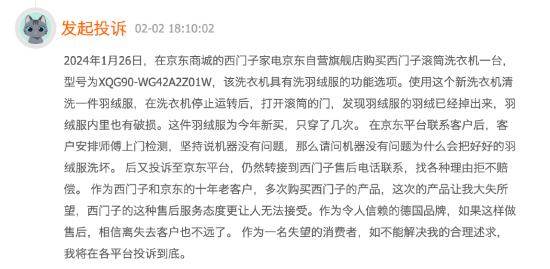 发起投诉 02-02 18:10:02

2024年1月26日，在京东商城的西门子家电京东自营旗舰店购买西门子滚筒洗衣机一台，型号为XQG90-WG42A2Z01W，该洗衣机具有洗羽绒服的功能选项。使用这个新洗衣机清洗一件羽绒服，在洗衣机停止运转后，打开滚筒的门，发现羽绒服的羽绒已经掉出来，羽绒服内里也有破损。这件羽绒服为今年新买，只穿了几次。 在京东平台联系客户后，客户安排师傅上门检测，坚持说机器没有问题，那么请问机器没有问题为什么会把好好的羽绒服洗坏。 后又投诉至京东平台，仍然转接到西门子售后电话联系，找各种理由拒不赔偿。 作为西门子和京东的十年老客户，多次购买西门子的产品，这次的产品让我大失所望，西门子的这种售后服务态度更让人无法接受。作为令人信赖的德国品牌，如果这样做售后，相信离失去客户也不远了。 作为一名失望的消费者，如不能解决我的合理述求，我将在各平台投诉到底。